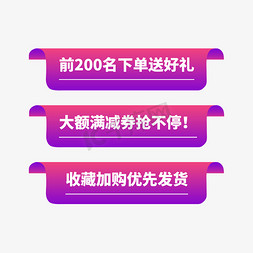 前200名下单送好礼

大额满减券抢不停！

收藏加购优先发货